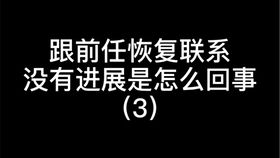 跟前任恢复联系
没有进展是怎么回事
(3)